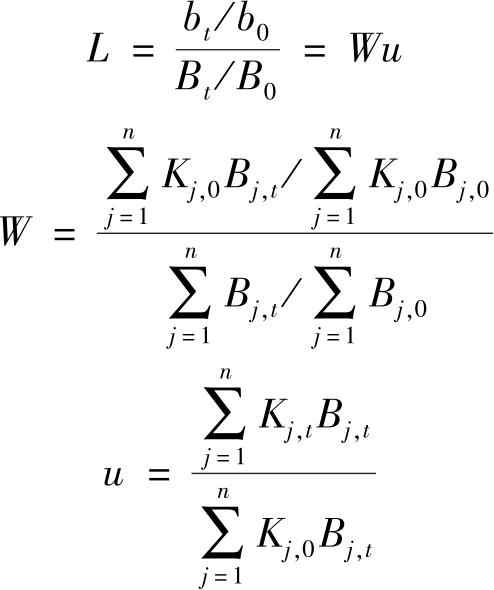 $L = \frac{b_t/b_0}{B_t/B_0} = Wu$

$W = \frac{\sum_{j=1}^{n} K_{j,0}B_{j,t} / \sum_{j=1}^{n} K_{j,0}B_{j,0}}{\sum_{j=1}^{n} B_{j,t} / \sum_{j=1}^{n} B_{j,0}}$

$u = \frac{\sum_{j=1}^{n} K_{j,t}B_{j,t}}{\sum_{j=1}^{n} K_{j,0}B_{j,t}}$